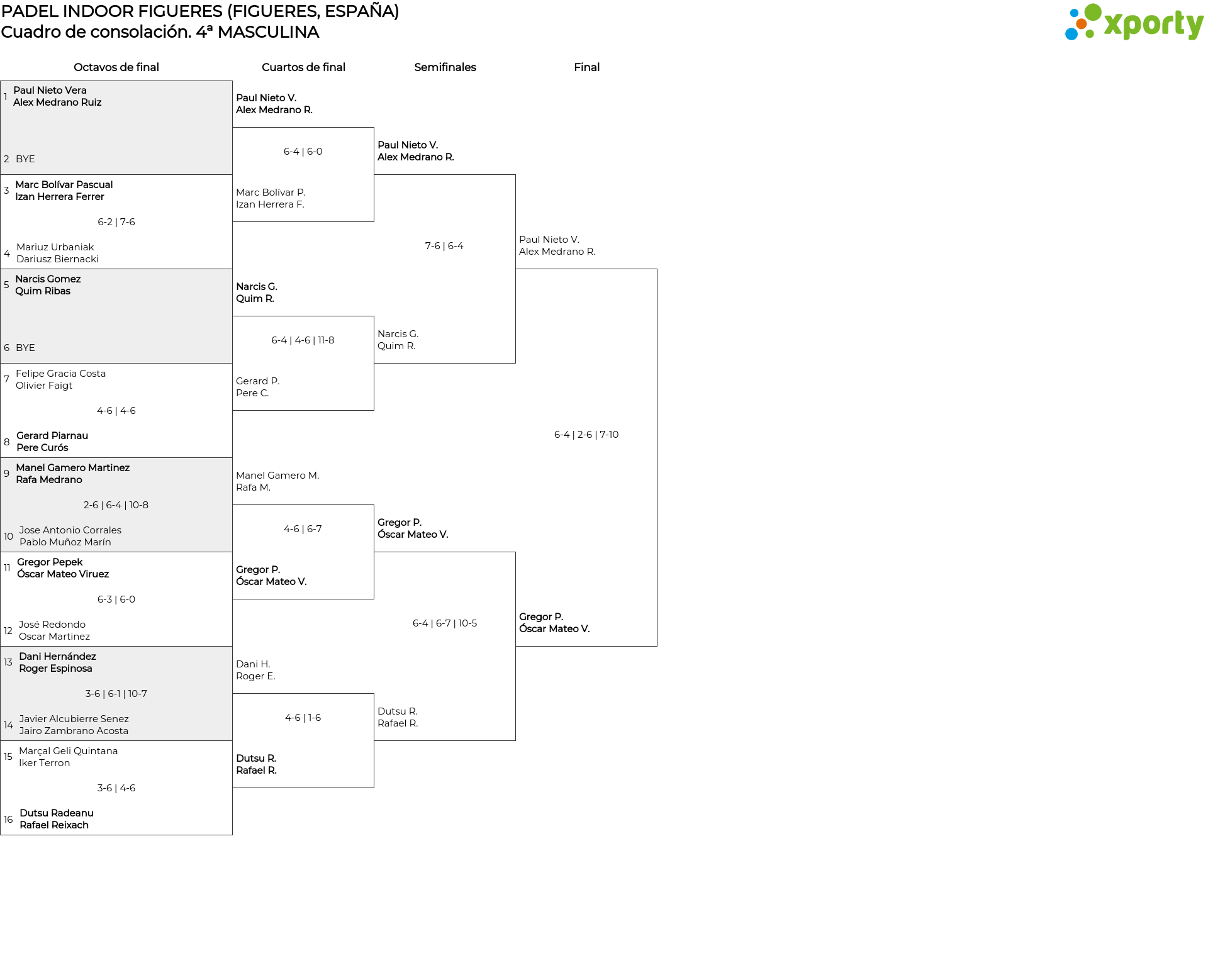 PADEL INDOOR FIGUERES (FIGUERES, ESPAÑA)
Cuadro de consolación. 4ª MASCULINA

xporty

Octavos de final

1 Paul Nieto Vera
Alex Medrano Ruiz

2 BYE

3 Marc Bolívar Pascual
Izan Herrera Ferrer

6-2 | 7-6

4 Mariuz Urbaniak
Dariusz Biernacki

5 Narcis Gomez
Quim Ribas

6 BYE

7 Felipe Gracia Costa
Olivier Faigt

4-6 | 4-6

8 Gerard Piarnau
Pere Curós

9 Manel Gamero Martinez
Rafa Medrano

2-6 | 6-4 | 10-8

10 Jose Antonio Corrales
Pablo Muñoz Marín

11 Gregor Pepek
Óscar Mateo Viruez

6-3 | 6-0

12 José Redondo
Oscar Martinez

13 Dani Hernández
Roger Espinosa

3-6 | 6-1 | 10-7

14 Javier Alcubierre Senez
Jairo Zambrano Acosta

15 Marçal Geli Quintana
Iker Terron

3-6 | 4-6

16 Dutsu Radeanu
Rafael Reixach

Cuartos de final

Paul Nieto V.
Alex Medrano R.

6-4 | 6-0

Marc Bolívar P.
Izan Herrera F.

Narcis G.
Quim R.

6-4 | 4-6 | 11-8

Gerard P.
Pere C.

Manel Gamero M.
Rafa M.

4-6 | 6-7

Gregor P.
Óscar Mateo V.

Dani H.
Roger E.

4-6 | 1-6

Dutsu R.
Rafael R.

Semifinales

Paul Nieto V.
Alex Medrano R.

7-6 | 6-4

Narcis G.
Quim R.

Gregor P.
Óscar Mateo V.

6-4 | 6-7 | 10-5

Dutsu R.
Rafael R.

Final

Paul Nieto V.
Alex Medrano R.

6-4 | 2-6 | 7-10

Gregor P.
Óscar Mateo V.